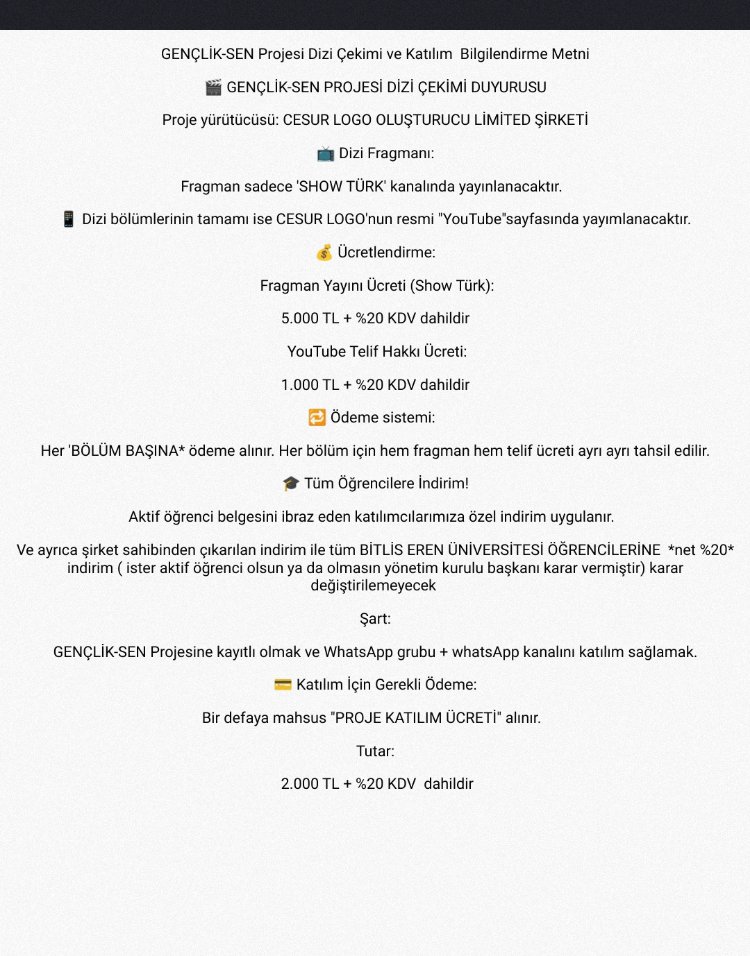 GENÇLİK-SEN Projesi Dizi Çekimi ve Katılım Bilgilendirme Metni

🎬 GENÇLİK-SEN PROJESİ DİZİ ÇEKİMİ DUYURUSU

Proje yürütücüsü: CESUR LOGO OLUŞTURUCU LİMİTED ŞİRKETİ

📺 Dizi Fragmanı:

Fragman sadece 'SHOW TÜRK' kanalında yayınlanacaktır.

📱 Dizi bölümlerinin tamamı ise CESUR LOGO'nun resmi "YouTube"sayfasında yayımlanacaktır.

💰 Ücretlendirme:

Fragman Yayını Ücreti (Show Türk):

5.000 TL + %20 KDV dahildir

YouTube Telif Hakkı Ücreti:

1.000 TL + %20 KDV dahildir

🔁 Ödeme sistemi:

Her 'BÖLÜM BAŞINA* ödeme alınır. Her bölüm için hem fragman hem telif ücreti ayrı ayrı tahsil edilir.

🎓 Tüm Öğrencilere İndirim!

Aktif öğrenci belgesini ibraz eden katılımcılarımıza özel indirim uygulanır.

Ve ayrıca şirket sahibinden çıkarılan indirim ile tüm BİTLİS EREN ÜNİVERSİTESİ ÖĞRENCİLERİNE *net %20* indirim ( ister aktif öğrenci olsun ya da olmasın yönetim kurulu başkanı karar vermiştir) karar değiştirilemeyecek

Şart:

GENÇLİK-SEN Projesine kayıtlı olmak ve WhatsApp grubu + whatsApp kanalını katılım sağlamak.

💳 Katılım İçin Gerekli Ödeme:

Bir defaya mahsus "PROJE KATILIM ÜCRETİ" alınır.

Tutar:

2.000 TL + %20 KDV dahildir